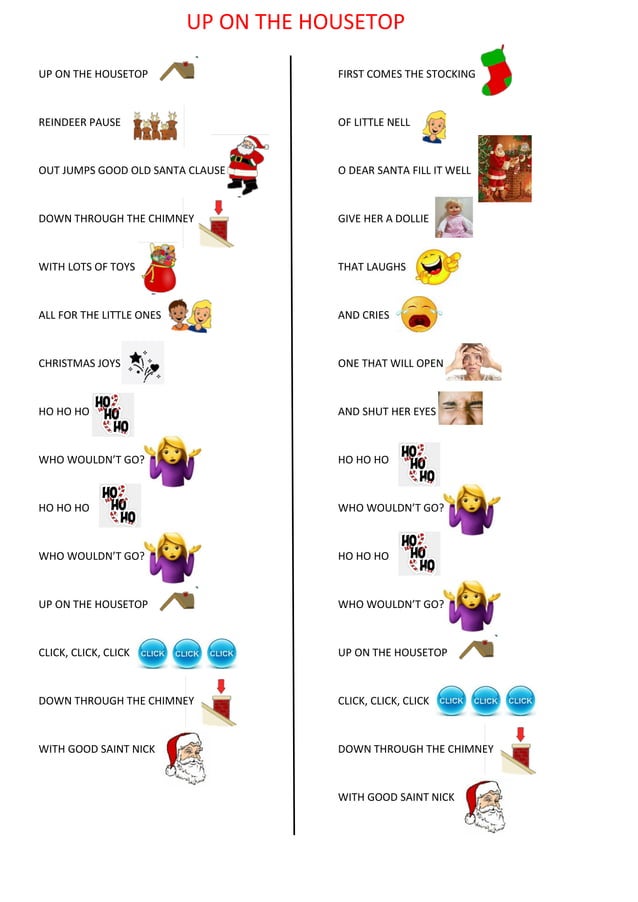 UP ON THE HOUSETOP

UP ON THE HOUSETOP

REINDEER PAUSE

OUT JUMPS GOOD OLD SANTA CLAUSE

DOWN THROUGH THE CHIMNEY

WITH LOTS OF TOYS

ALL FOR THE LITTLE ONES

CHRISTMAS JOYS

HO HO HO

HO HO HO

WHO WOULDN'T GO?

HO HO HO

HO HO HO

WHO WOULDN'T GO?

UP ON THE HOUSETOP

CLICK, CLICK, CLICK

CLICK CLICK CLICK

DOWN THROUGH THE CHIMNEY

WITH GOOD SAINT NICK

FIRST COMES THE STOCKING

OF LITTLE NELL

O DEAR SANTA FILL IT WELL

GIVE HER A DOLLIE

THAT LAUGHS

AND CRIES

ONE THAT WILL OPEN

AND SHUT HER EYES

HO HO HO

HO HO HO

WHO WOULDN'T GO?

HO HO HO

HO HO HO

WHO WOULDN'T GO?

UP ON THE HOUSETOP

CLICK, CLICK, CLICK

CLICK CLICK CLICK

DOWN THROUGH THE CHIMNEY

WITH GOOD SAINT NICK